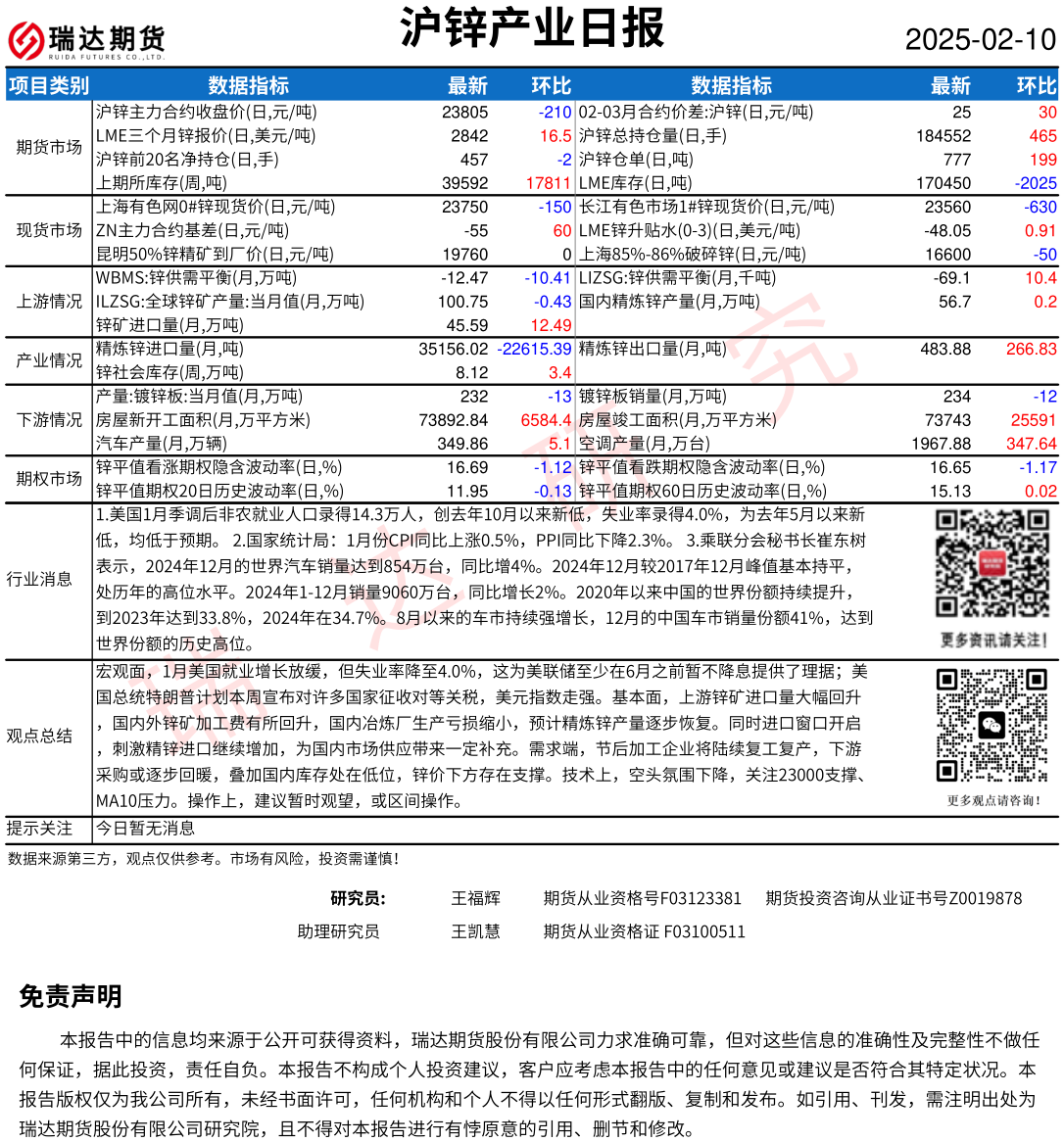 瑞达期货
RUIDA FUTURES CO.,LTD.

沪锌产业日报

2025-02-10

| 项目类别 | 数据指标 | 最新 | 环比 | 数据指标 | 最新 | 环比 |
|---|---|---|---|---|---|---|
| 期货市场 | 沪锌主力合约收盘价(日,元/吨) | 23805 | -210 | 02-03月合约价差:沪锌(日,元/吨) | 25 | 30 |
| | LME三个月锌报价(日,美元/吨) | 2842 | 16.5 | 沪锌总持仓量(日,手) | 184552 | 465 |
| | 沪锌前20名净持仓(日,手) | 457 | -2 | 沪锌仓单(日,吨) | 777 | 199 |
| | 上期所库存(周,吨) | 39592 | 17811 | LME库存(日,吨) | 170450 | -2025 |
| 现货市场 | 上海有色网0#锌现货价(日,元/吨) | 23750 | -150 | 长江有色市场1#锌现货价(日,元/吨) | 23560 | -630 |
| | ZN主力合约基差(日,元/吨) | -55 | 60 | LME锌升贴水(0-3)(日,美元/吨) | -48.05 | 0.91 |
| | 昆明50%锌精矿到厂价(日,元/吨) | 19760 | 0 | 上海85%-86%破碎锌(日,元/吨) | 16600 | -50 |
| 上游情况 | WBMS:锌供需平衡(月,万吨) | -12.47 | -10.41 | LIZSG:锌供需平衡(月,千吨) | -69.1 | 10.4 |
| | ILZSG:全球锌矿产量:当月值(月,万吨) | 100.75 | -0.43 | 国内精炼锌产量(月,万吨) | 56.7 | 0.2 |
| | 锌矿进口量(月,万吨) | 45.59 | 12.49 | | | |
| 产业情况 | 精炼锌进口量(月,吨) | 35156.02 | -22615.39 | 精炼锌出口量(月,吨) | 483.88 | 266.83 |
| | 锌社会库存(周,万吨) | 8.12 | 3.4 | | | |
| 下游情况 | 产量:镀锌板:当月值(月,万吨) | 232 | -13 | 镀锌板销量(月,万吨) | 234 | -12 |
| | 房屋新开工面积(月,万平方米) | 73892.84 | 6584.4 | 房屋竣工面积(月,万平方米) | 73743 | 25591 |
| | 汽车产量(月,万辆) | 349.86 | 5.1 | 空调产量(月,万台) | 1967.88 | 347.64 |
| 期权市场 | 锌平值看涨期权隐含波动率(日,%) | 16.69 | -1.12 | 锌平值看跌期权隐含波动率(日,%) | 16.65 | -1.17 |
| | 锌平值期权20日历史波动率(日,%) | 11.95 | -0.13 | 锌平值期权60日历史波动率(日,%) | 15.13 | 0.02 |

行业消息
1.美国1月季调后非农就业人口录得14.3万人，创去年10月以来新低，失业率录得4.0%，为去年5月以来新低，均低于预期。 2.国家统计局：1月份CPI同比上涨0.5%，PPI同比下降2.3%。 3.乘联分会秘书长崔东树表示，2024年12月的世界汽车销量达到854万台，同比增4%。2024年12月较2017年12月峰值基本持平，处历年的高位水平。2024年1-12月销量9060万台，同比增长2%。2020年以来中国的世界份额持续提升，到2023年达到33.8%，2024年在34.7%。8月以来的车市持续强增长，12月的中国车市销量份额41%，达到世界份额的历史高位。

更多资讯请关注！

观点总结
宏观面，1月美国就业增长放缓，但失业率降至4.0%，这为美联储至少在6月之前暂不降息提供了理据；美国总统特朗普计划本周宣布对许多国家征收对等关税，美元指数走强。基本面，上游锌矿进口量大幅回升，国内外锌矿加工费有所回升，国内冶炼厂生产亏损缩小，预计精炼锌产量逐步恢复。同时进口窗口开启，刺激精锌进口继续增加，为国内市场供应带来一定补充。需求端，节后加工企业将陆续复工复产，下游采购或逐步回暖，叠加国内库存处在低位，锌价下方存在支撑。技术上，空头氛围下降，关注23000支撑、MA10压力。操作上，建议暂时观望，或区间操作。

更多观点请咨询！

提示关注 今日暂无消息

数据来源第三方，观点仅供参考。市场有风险，投资需谨慎！

研究员： 王福辉 期货从业资格号F03123381 期货投资咨询从业证书号Z0019878
助理研究员 王凯慧 期货从业资格证 F03100511

免责声明

本报告中的信息均来源于公开可获得资料，瑞达期货股份有限公司力求准确可靠，但对这些信息的准确性及完整性不做任何保证，据此投资，责任自负。本报告不构成个人投资建议，客户应考虑本报告中的任何意见或建议是否符合其特定状况。本报告版权仅为我公司所有，未经书面许可，任何机构和个人不得以任何形式翻版、复制和发布。如引用、刊发，需注明出处为瑞达期货股份有限公司研究院，且不得对本报告进行有悖原意的引用、删节和修改。